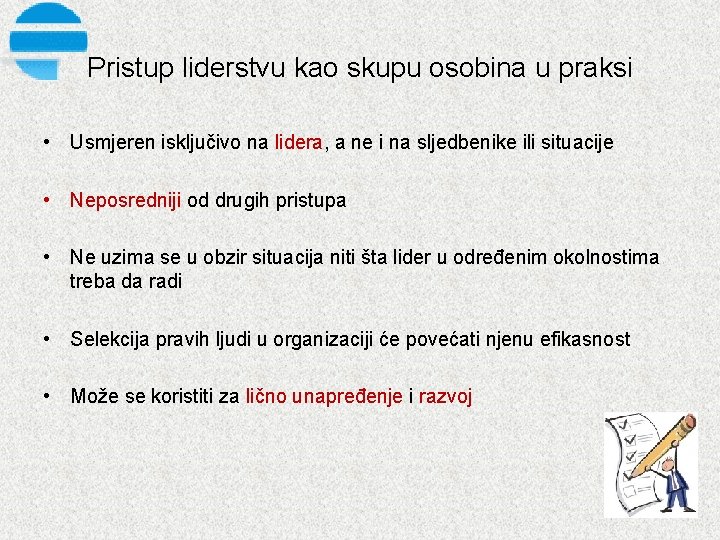 Pristup liderstvu kao skupu osobina u praksi

• Usmjeren isključivo na lidera, a ne i na sljedbenike ili situacije

• Neposredniji od drugih pristupa

• Ne uzima se u obzir situacija niti šta lider u određenim okolnostima treba da radi

• Selekcija pravih ljudi u organizaciji će povećati njenu efikasnost

• Može se koristiti za lično unapređenje i razvoj